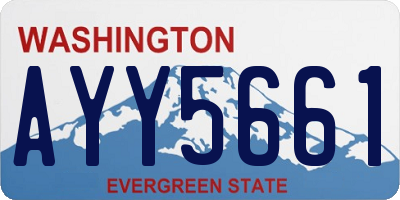 WASHINGTON

AYY5661

EVERGREEN STATE